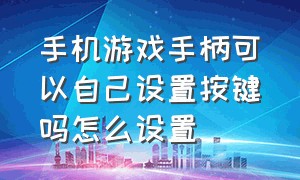 手机游戏手柄可以自己设置按键吗怎么设置